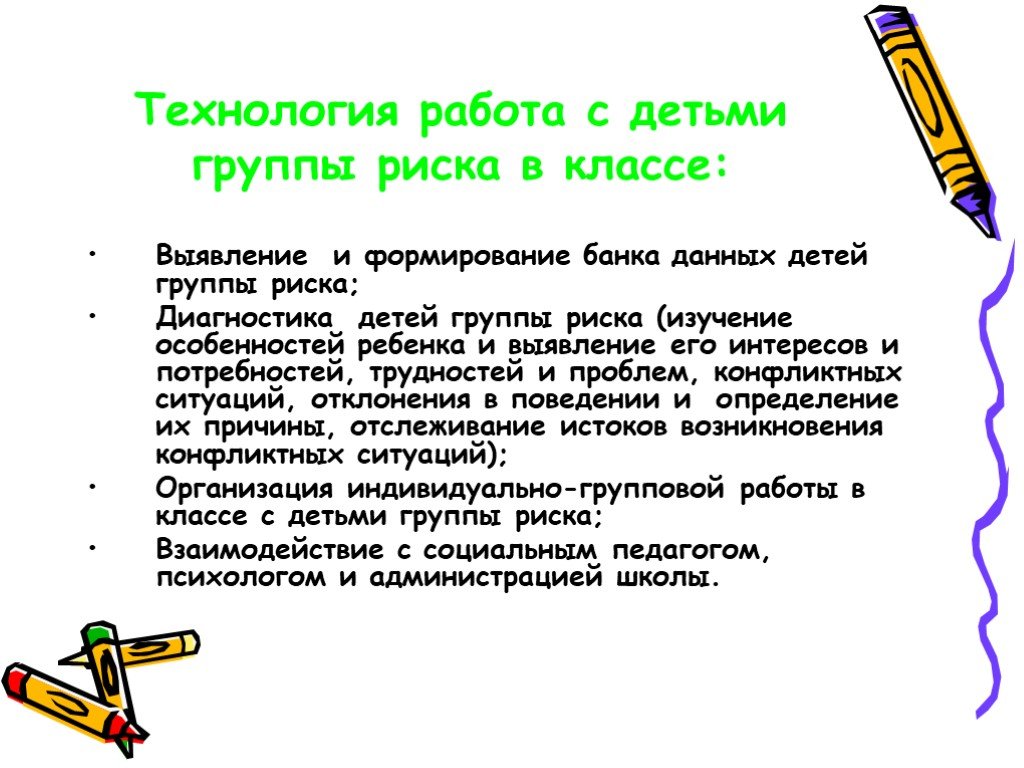 Технология работа с детьми группы риска в классе:

• Выявление и формирование банка данных детей группы риска;
• Диагностика детей группы риска (изучение особенностей ребенка и выявление его интересов и потребностей, трудностей и проблем, конфликтных ситуаций, отклонения в поведении и определение их причины, отслеживание истоков возникновения конфликтных ситуаций);
• Организация индивидуально-групповой работы в классе с детьми группы риска;
• Взаимодействие с социальным педагогом, психологом и администрацией школы.